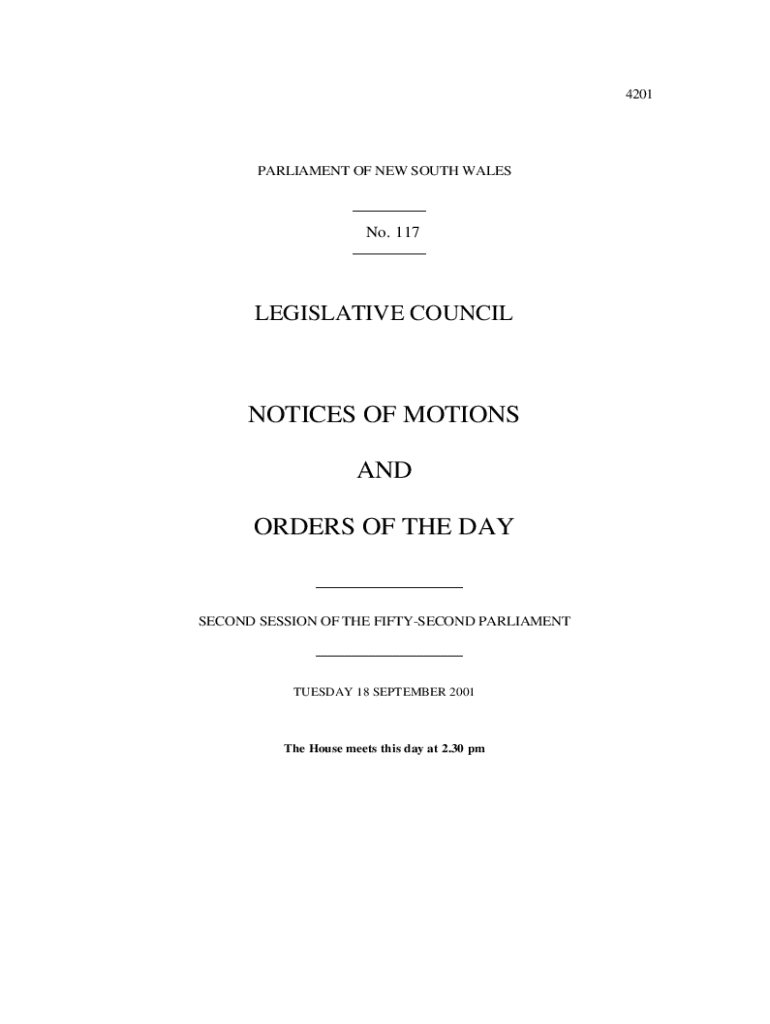 4201

PARLIAMENT OF NEW SOUTH WALES

No. 117

LEGISLATIVE COUNCIL

NOTICES OF MOTIONS

AND

ORDERS OF THE DAY

SECOND SESSION OF THE FIFTY-SECOND PARLIAMENT

TUESDAY 18 SEPTEMBER 2001

The House meets this day at 2.30 pm